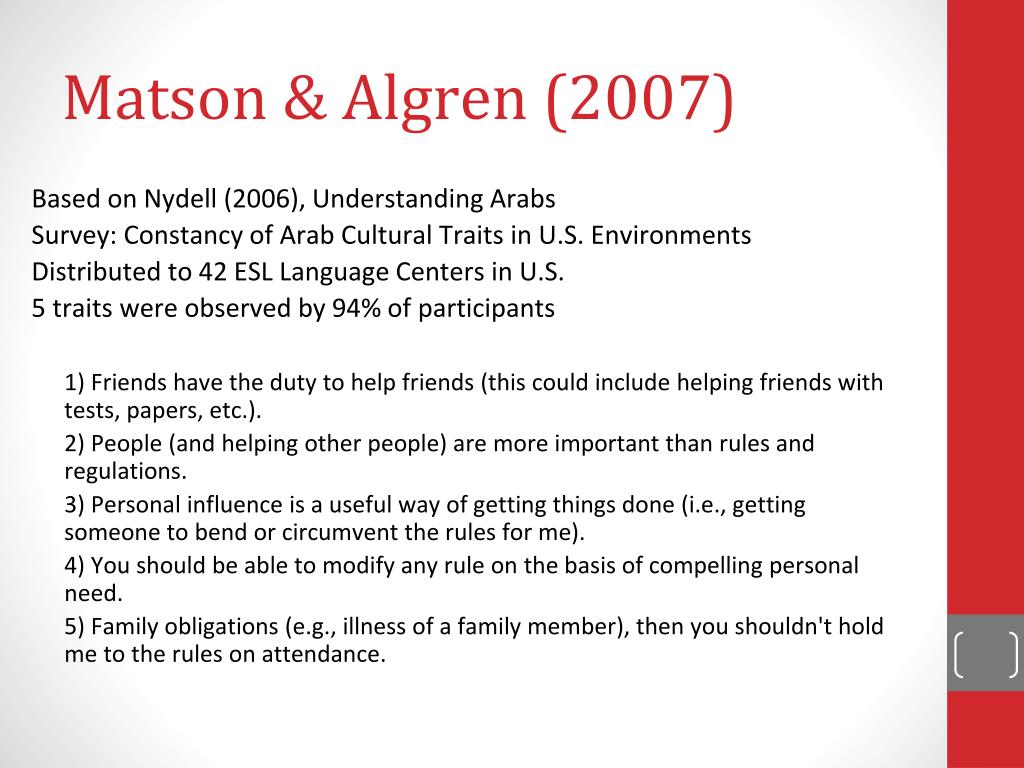 Matson & Algren (2007)

Based on Nydell (2006), Understanding Arabs
Survey: Constancy of Arab Cultural Traits in U.S. Environments
Distributed to 42 ESL Language Centers in U.S.
5 traits were observed by 94% of participants

1) Friends have the duty to help friends (this could include helping friends with tests, papers, etc.).
2) People (and helping other people) are more important than rules and regulations.
3) Personal influence is a useful way of getting things done (i.e., getting someone to bend or circumvent the rules for me).
4) You should be able to modify any rule on the basis of compelling personal need.
5) Family obligations (e.g., illness of a family member), then you shouldn't hold me to the rules on attendance.